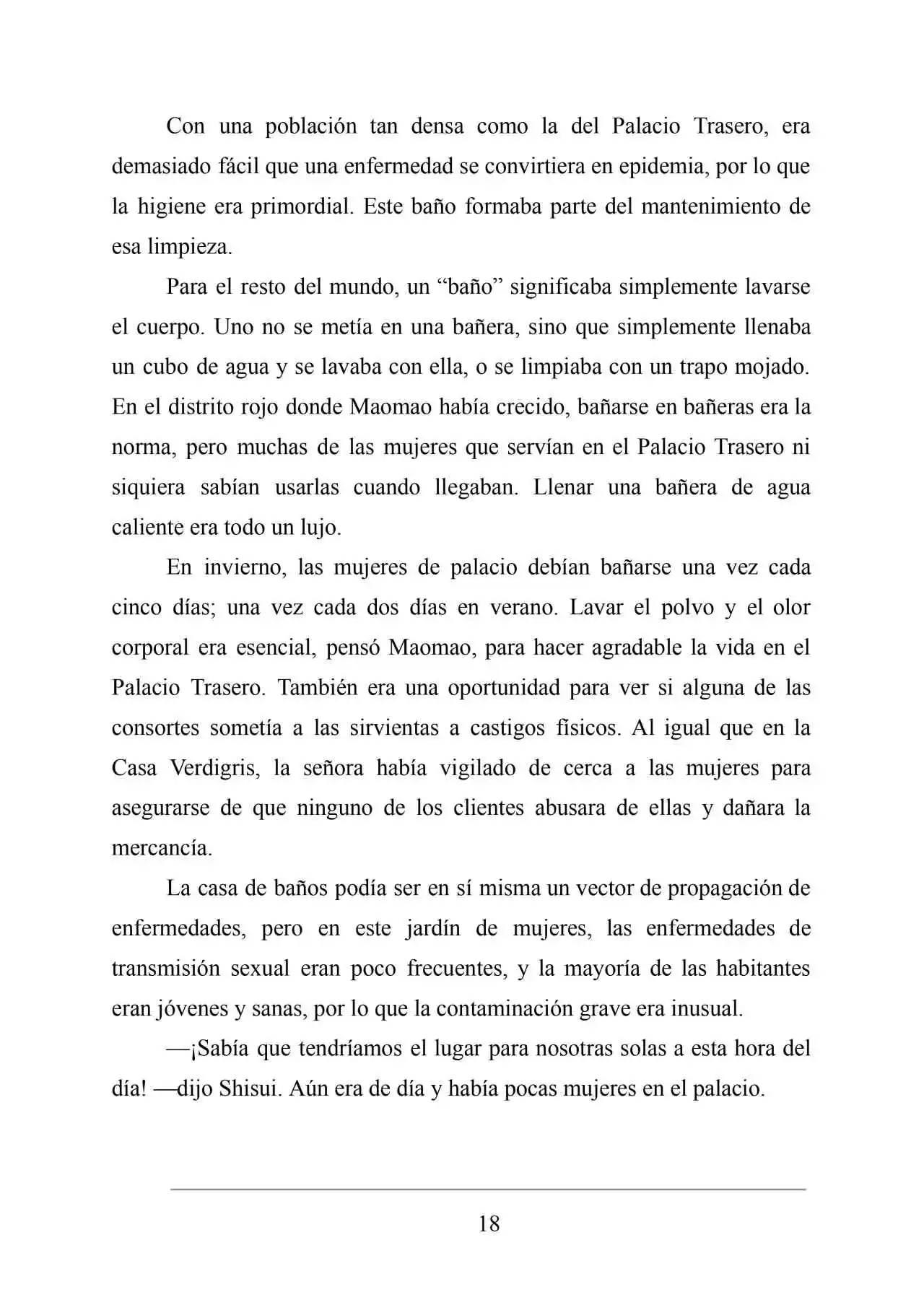 Con una población tan densa como la del Palacio Trasero, era demasiado fácil que una enfermedad se convirtiera en epidemia, por lo que la higiene era primordial. Este baño formaba parte del mantenimiento de esa limpieza.

Para el resto del mundo, un “baño” significaba simplemente lavarse el cuerpo. Uno no se metía en una bañera, sino que simplemente llenaba un cubo de agua y se lavaba con ella, o se limpiaba con un trapo mojado. En el distrito rojo donde Maomao había crecido, bañarse en bañeras era la norma, pero muchas de las mujeres que servían en el Palacio Trasero ni siquiera sabían usarlas cuando llegaban. Llenar una bañera de agua caliente era todo un lujo.

En invierno, las mujeres de palacio debían bañarse una vez cada cinco días; una vez cada dos días en verano. Lavar el polvo y el olor corporal era esencial, pensó Maomao, para hacer agradable la vida en el Palacio Trasero. También era una oportunidad para ver si alguna de las consortes sometía a las sirvientas a castigos físicos. Al igual que en la Casa Verdigris, la señora había vigilado de cerca a las mujeres para asegurarse de que ninguno de los clientes abusara de ellas y dañara la mercancía.

La casa de baños podía ser en sí misma un vector de propagación de enfermedades, pero en este jardín de mujeres, las enfermedades de transmisión sexual eran poco frecuentes, y la mayoría de las habitantes eran jóvenes y sanas, por lo que la contaminación grave era inusual.

—¡Sabía que tendríamos el lugar para nosotras solas a esta hora del día! —dijo Shisui. Aún era de día y había pocas mujeres en el palacio.

18